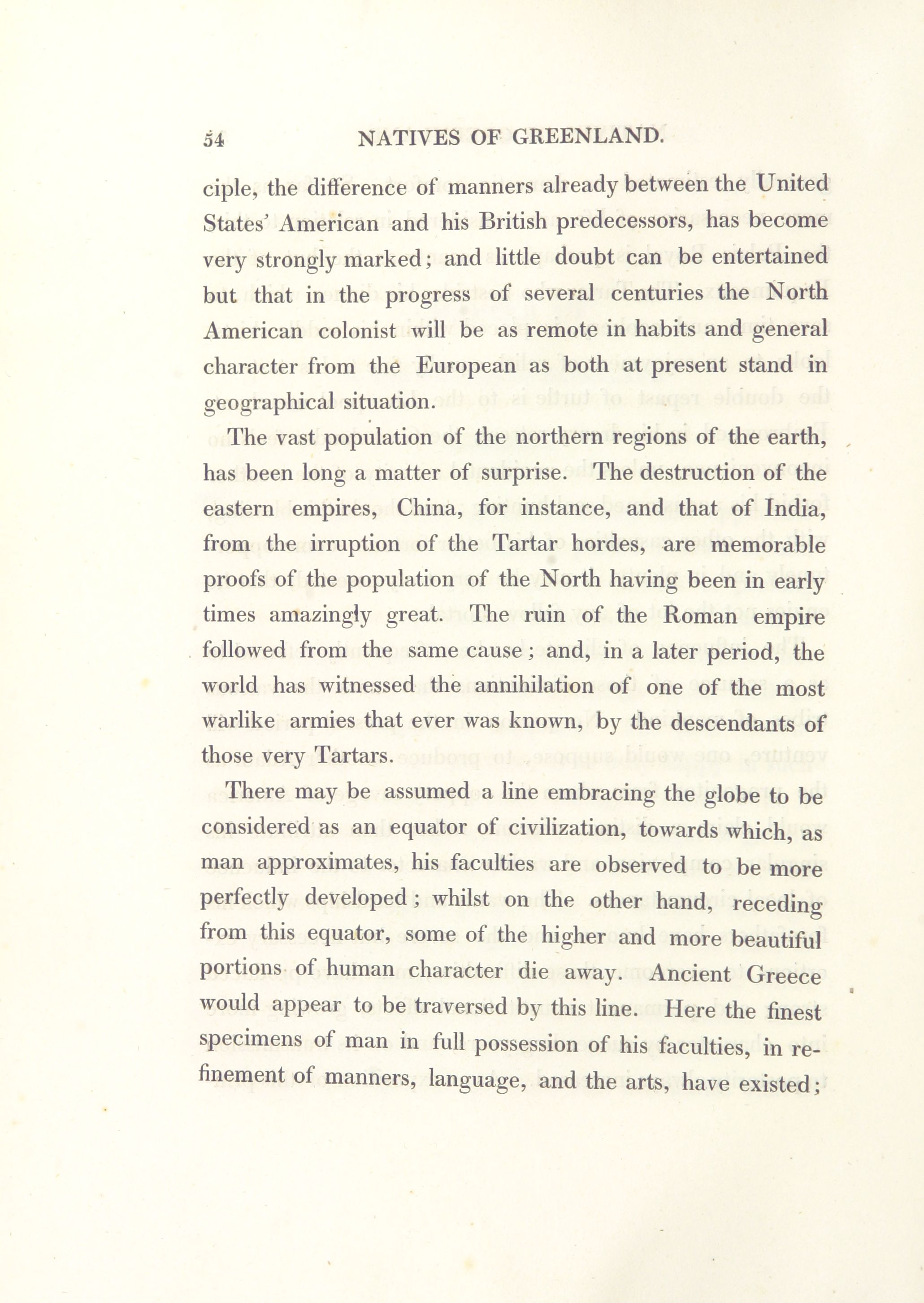 54 NATIVES OF GREENLAND.

ciple, the difference of manners already between the United States' American and his British predecessors, has become very strongly marked; and little doubt can be entertained but that in the progress of several centuries the North American colonist will be as remote in habits and general character from the European as both at present stand in geographical situation.

The vast population of the northern regions of the earth, has been long a matter of surprise. The destruction of the eastern empires, China, for instance, and that of India, from the irruption of the Tartar hordes, are memorable proofs of the population of the North having been in early times amazingly great. The ruin of the Roman empire followed from the same cause; and, in a later period, the world has witnessed the annihilation of one of the most warlike armies that ever was known, by the descendants of those very Tartars.

There may be assumed a line embracing the globe to be considered as an equator of civilization, towards which, as man approximates, his faculties are observed to be more perfectly developed; whilst on the other hand, receding from this equator, some of the higher and more beautiful portions of human character die away. Ancient Greece would appear to be traversed by this line. Here the finest specimens of man in full possession of his faculties, in refinement of manners, language, and the arts, have existed;